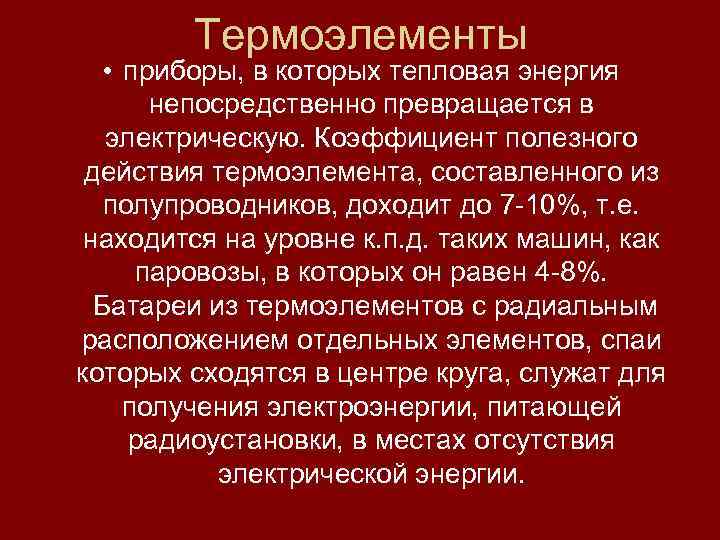 Термоэлементы

• приборы, в которых тепловая энергия непосредственно превращается в электрическую. Коэффициент полезного действия термоэлемента, составленного из полупроводников, доходит до 7-10%, т.е. находится на уровне к.п.д. таких машин, как паровозы, в которых он равен 4-8%. Батареи из термоэлементов с радиальным расположением отдельных элементов, спаи которых сходятся в центре круга, служат для получения электроэнергии, питающей радиоустановки, в местах отсутствия электрической энергии.